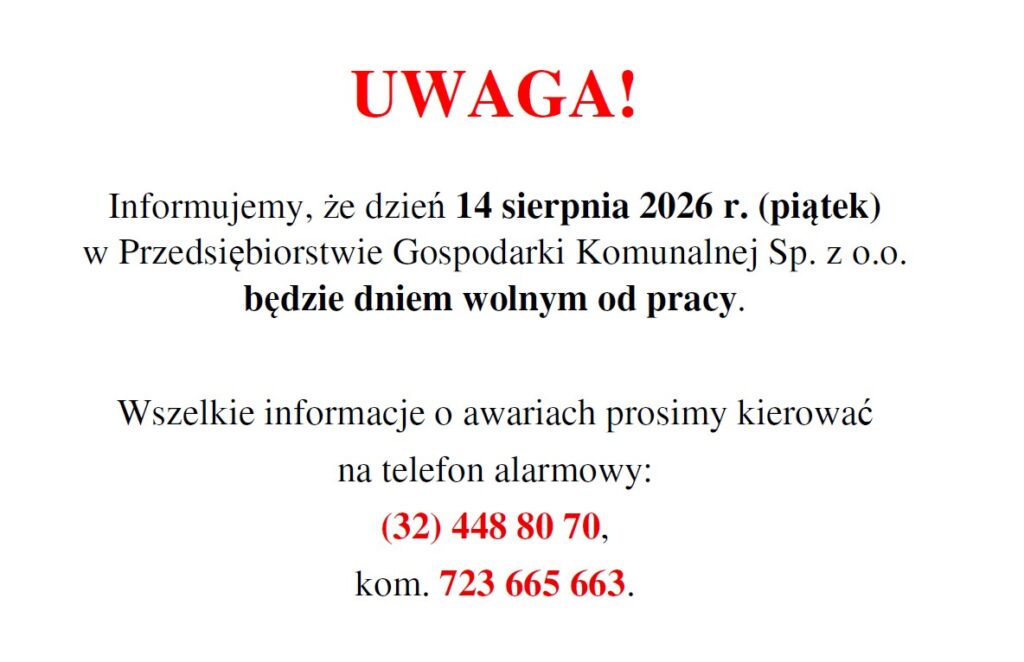 UWAGA!

Informujemy, że dzień 14 sierpnia 2026 r. (piątek) w Przedsiębiorstwie Gospodarki Komunalnej Sp. z o.o. będzie dniem wolnym od pracy.

Wszelkie informacje o awariach prosimy kierować na telefon alarmowy:
(32) 448 80 70,
kom. 723 665 663.